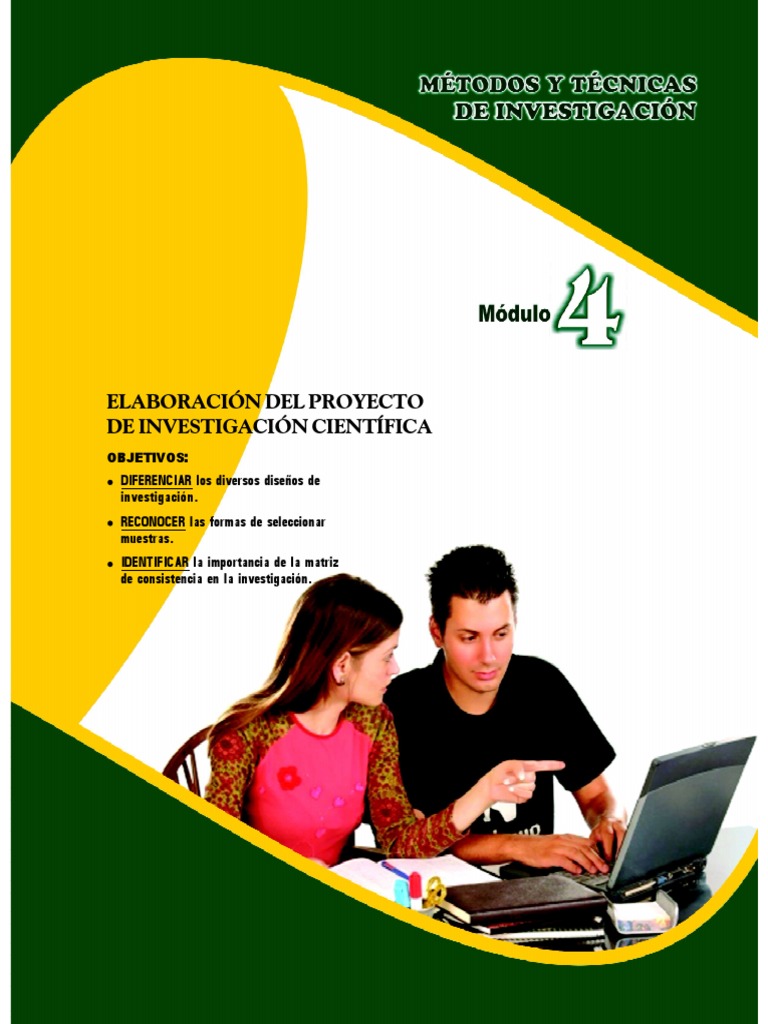 MÉTODOS Y TÉCNICAS
DE INVESTIGACIÓN

Módulo 4

ELABORACIÓN DEL PROYECTO
DE INVESTIGACIÓN CIENTÍFICA

OBJETIVOS:

• DIFERENCIAR los diversos diseños de investigación.

• RECONOCER las formas de seleccionar muestras.

• IDENTIFICAR la importancia de la matriz de consistencia en la investigación.